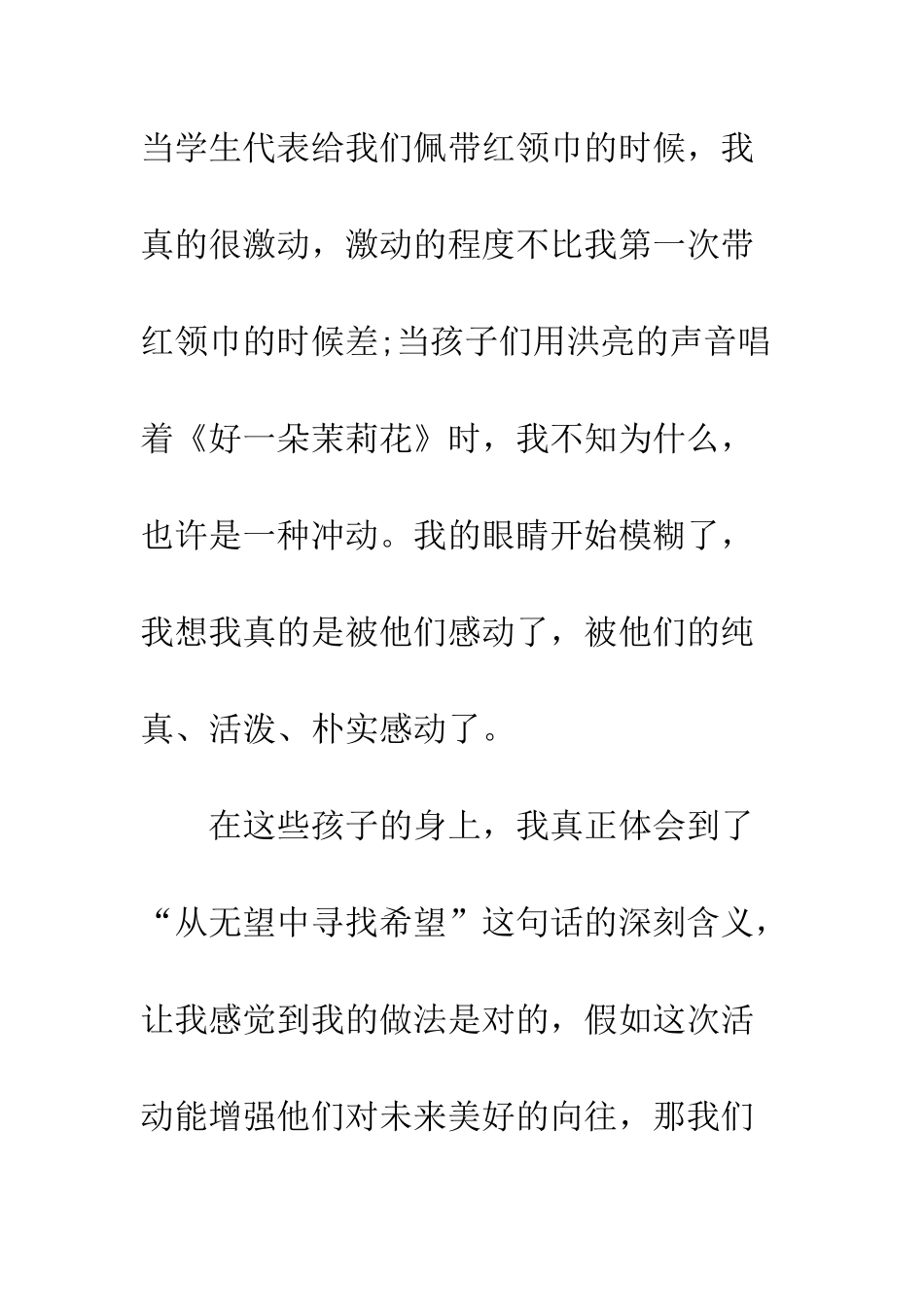 当学生代表给我们佩带红领巾的时候，我真的很激动，激动的程度不比我第一次带红领巾的时候差;当孩子们用洪亮的声音唱着《好一朵茉莉花》时，我不知为什么，也许是一种冲动。我的眼睛开始模糊了，我想我真的是被他们感动了，被他们的纯真、活泼、朴实感动了。

在这些孩子的身上，我真正体会到了“从无望中寻找希望”这句话的深刻含义，让我感觉到我的做法是对的，假如这次活动能增强他们对未来美好的向往，那我们